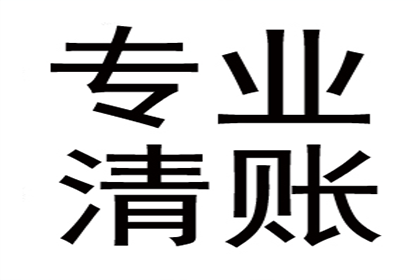 专业
清账